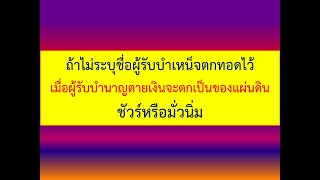 ถ้าไม่ระบุชื่อผู้รับบำเหน็จตกทอดไว้
เมื่อผู้รับบำนาญตายเงินจะตกเป็นของแผ่นดิน
ชัวร์หรือมั่วนิ่ม